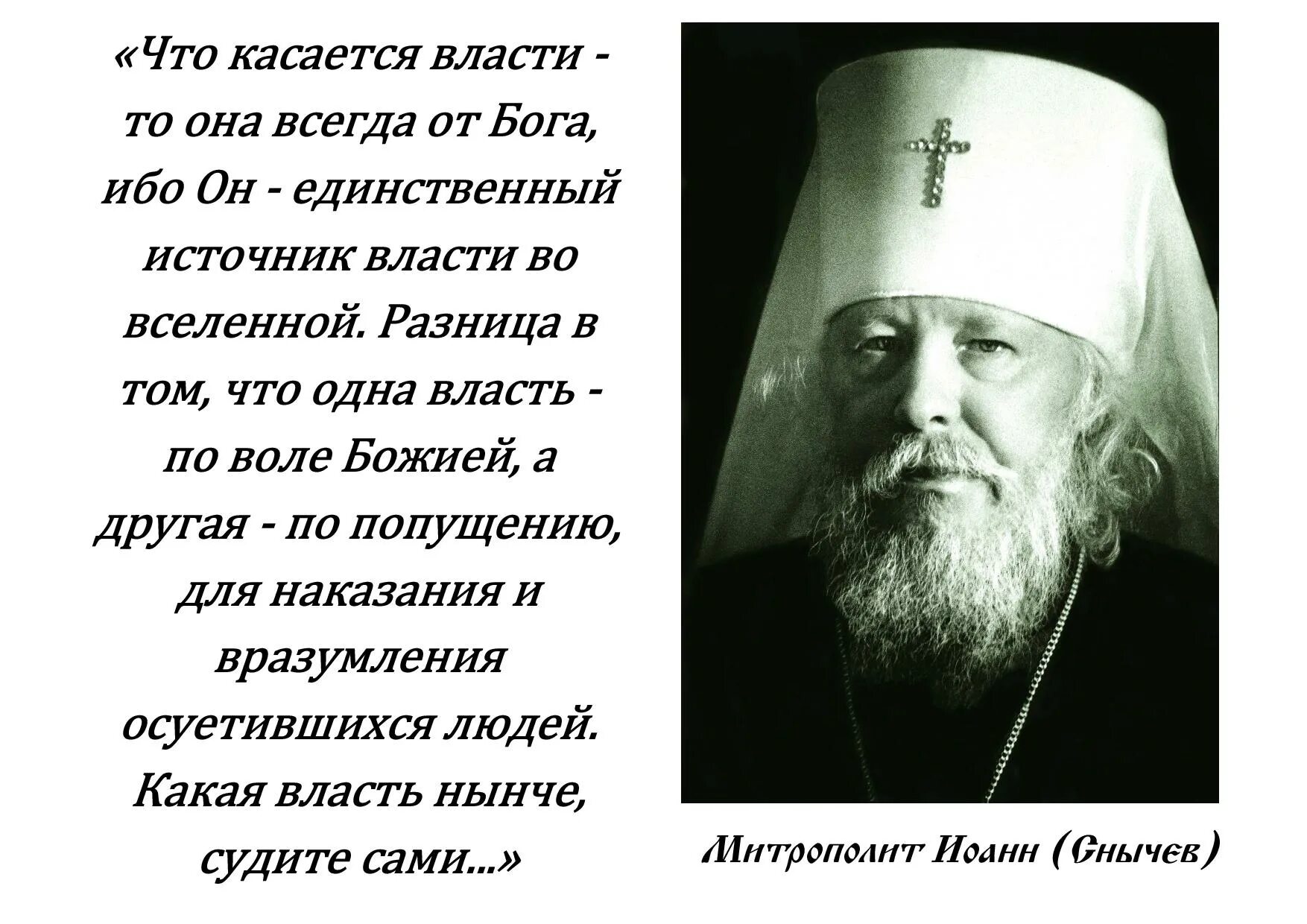 «Что касается власти - то она всегда от Бога, ибо Он - единственный источник власти во вселенной. Разница в том, что одна власть - по воле Божией, а другая - по попущению, для наказания и вразумления осуетившихся людей. Какая власть нынче, судите сами...»

Митрополит Иоанн (Снычев)